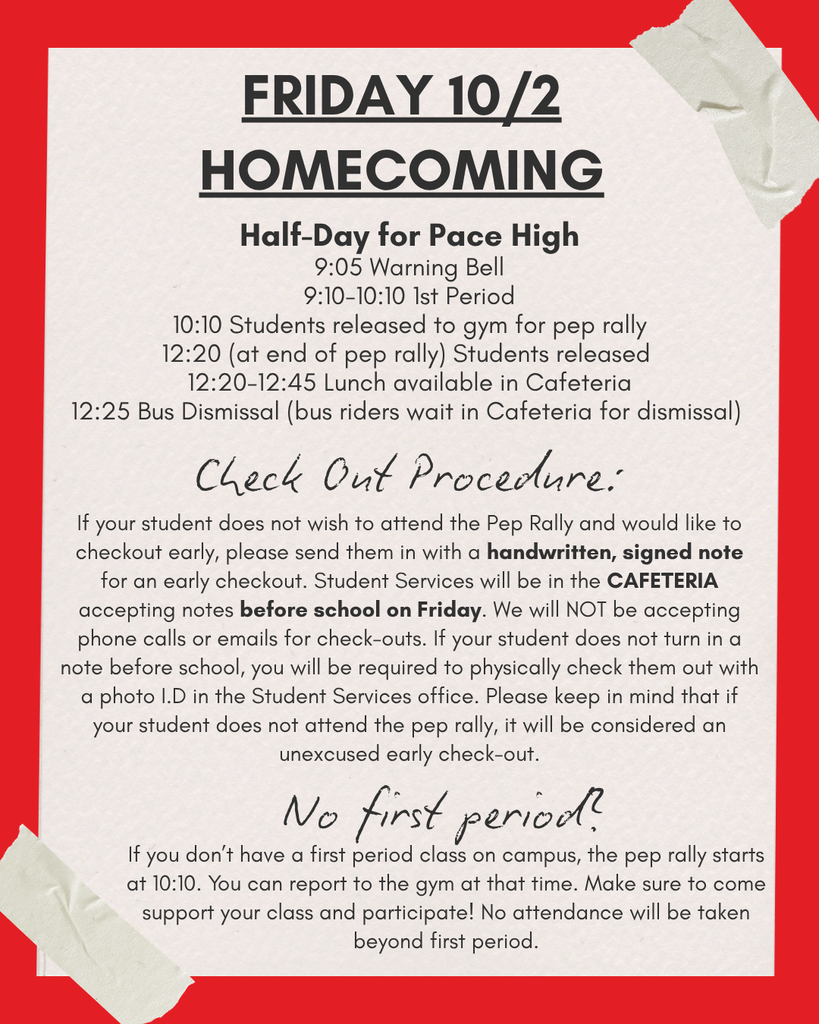 FRIDAY 10/2
HOMECOMING

Half-Day for Pace High
9:05 Warning Bell
9:10-10:10 1st Period
10:10 Students released to gym for pep rally
12:20 (at end of pep rally) Students released
12:20-12:45 Lunch available in Cafeteria
12:25 Bus Dismissal (bus riders wait in Cafeteria for dismissal)

Check Out Procedure:

If your student does not wish to attend the Pep Rally and would like to checkout early, please send them in with a handwritten, signed note for an early checkout. Student Services will be in the CAFETERIA accepting notes before school on Friday. We will NOT be accepting phone calls or emails for check-outs. If your student does not turn in a note before school, you will be required to physically check them out with a photo I.D in the Student Services office. Please keep in mind that if your student does not attend the pep rally, it will be considered an unexcused early check-out.

No first period?

If you don't have a first period class on campus, the pep rally starts at 10:10. You can report to the gym at that time. Make sure to come support your class and participate! No attendance will be taken beyond first period.